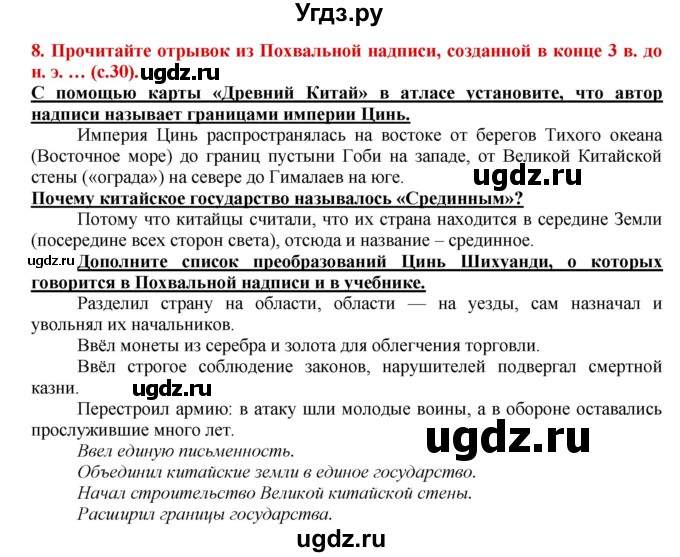 Угдз.ру

8. Прочитайте отрывок из Похвальной надписи, созданной в конце 3 в. до н. э. … (с.30). ugdz.ru

С помощью карты «Древний Китай» в атласе установите, что автор надписи называет границами империи Цинь.

Империя Цинь распространялась на востоке от берегов Тихого океана (Восточное море) до границ пустыни Гоби на западе, от Великой Китайской стены («ограда») на севере до Гималаев на юге. ugdz.ru

Почему китайское государство называлось «Срединным»?

Потому что китайцы считали, что их страна находится в середине Земли (посередине всех сторон света), отсюда и название – срединное.

ugdz.ru Дополните список преобразований Цинь Шихуанди, о которых говорится в Похвальной надписи и в учебнике.

Разделил страну на области, области — на уезды, сам назначал и увольнял их начальников.

Ввёл монеты из серебра и золота для облегчения торговли.

Ввёл строгое соблюдение законов, нарушителей подвергал смертной казни. ugdz.ru

Перестроил армию: в атаку шли молодые воины, а в обороне оставались прослужившие много лет.

ugdz.ru

Ввел единую письменность.

Объединил китайские земли в единое государство.

Начал строительство Великой китайской стены.

Расширил границы государства.

ugdz.ru